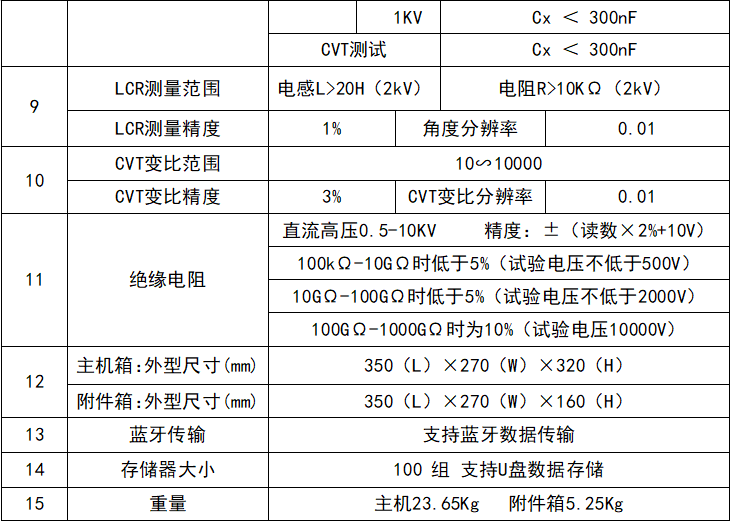 | | | | 1KV | Cx ＜ 300nF |
|---|---|---|---|---|
| | | CVT测试 | | Cx ＜ 300nF |
| 9 | LCR测量范围 | 电感L>20H（2kV） | | 电阻R>10KΩ（2kV） |
| | LCR测量精度 | 1% | 角度分辨率 | 0.01 |
| 10 | CVT变比范围 | 10∽10000 | | |
| | CVT变比精度 | 3% | CVT变比分辨率 | 0.01 |
| 11 | 绝缘电阻 | 直流高压0.5-10KV　精度：±（读数×2%+10V） | | |
| | | 100kΩ-10GΩ时低于5%（试验电压不低于500V） | | |
| | | 10GΩ-100GΩ时低于5%（试验电压不低于2000V） | | |
| | | 100GΩ-1000GΩ时为10%（试验电压10000V） | | |
| 12 | 主机箱:外型尺寸(mm) | 350（L）×270（W）×320（H） | | |
| | 附件箱:外型尺寸(mm) | 350（L）×270（W）×160（H） | | |
| 13 | 蓝牙传输 | 支持蓝牙数据传输 | | |
| 14 | 存储器大小 | 100 组 支持U盘数据存储 | | |
| 15 | 重量 | 主机23.65Kg　附件箱5.25Kg | | |